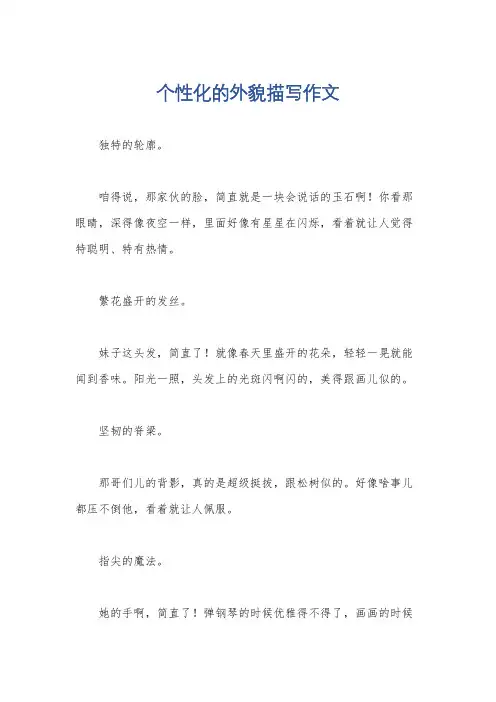 个性化的外貌描写作文

独特的轮廓。

咱得说，那家伙的脸，简直就是一块会说话的玉石啊！你看那眼睛，深得像夜空一样，里面好像有星星在闪烁，看着就让人觉得特聪明、特有热情。

繁花盛开的发丝。

妹子这头发，简直了！就像春天里盛开的花朵，轻轻一晃就能闻到香味。阳光一照，头发上的光斑闪啊闪的，美得跟画儿似的。

坚韧的脊梁。

那哥们儿的背影，真的是超级挺拔，跟松树似的。好像啥事儿都压不倒他，看着就让人佩服。

指尖的魔法。

她的手啊，简直了！弹钢琴的时候优雅得不得了，画画的时候